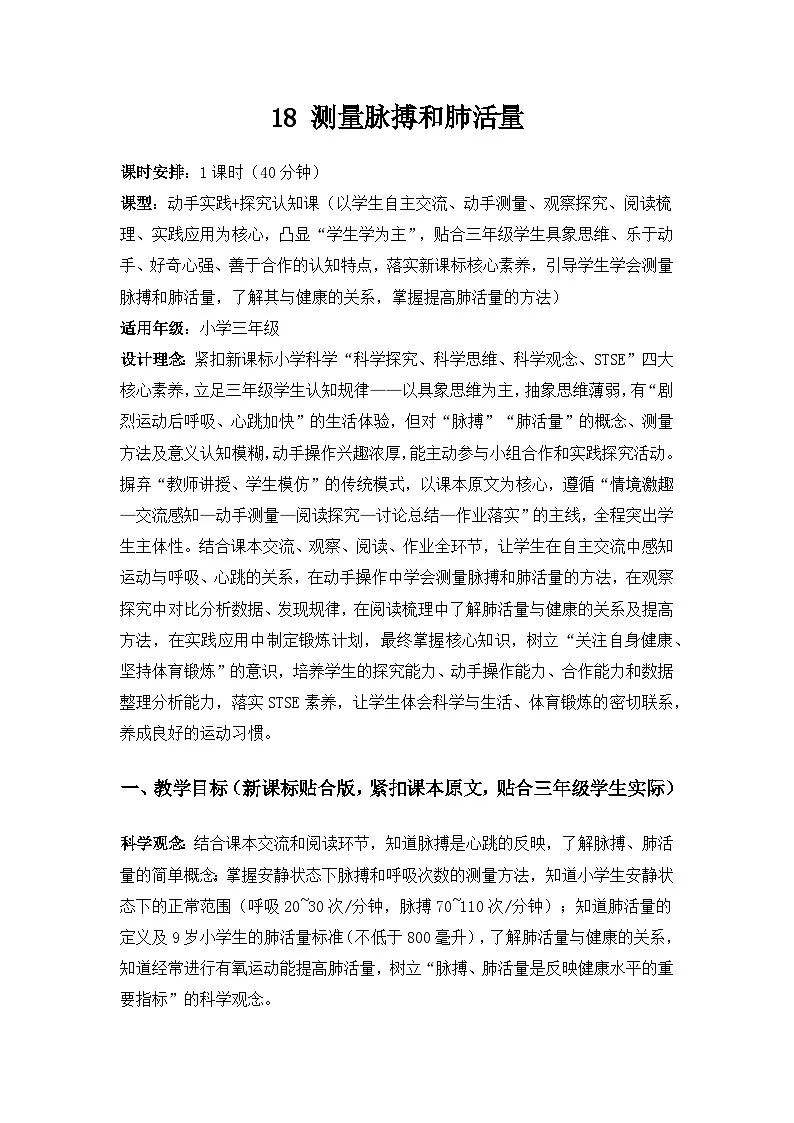 18 测量脉搏和肺活量

课时安排：1课时（40分钟）

课型：动手实践+探究认知课（以学生自主交流、动手测量、观察探究、阅读梳理、实践应用为核心，凸显“学生学为主”，贴合三年级学生具象思维、乐于动手、好奇心强、善于合作的认知特点，落实新课标核心素养，引导学生学会测量脉搏和肺活量，了解其与健康的关系，掌握提高肺活量的方法）

适用年级：小学三年级

设计理念：紧扣新课标小学科学“科学探究、科学思维、科学观念、STSE”四大核心素养，立足三年级学生认知规律——以具象思维为主，抽象思维薄弱，有“剧烈运动后呼吸、心跳加快”的生活体验，但对“脉搏”“肺活量”的概念、测量方法及意义认知模糊，动手操作兴趣浓厚，能主动参与小组合作和实践探究活动。摒弃“教师讲授、学生模仿”的传统模式，以课本原文为核心，遵循“情境激趣—交流感知—动手测量—阅读探究—讨论总结—作业落实”的主线，全程突出学生主体性。结合课本交流、观察、阅读、作业全环节，让学生在自主交流中感知运动与呼吸、心跳的关系，在动手操作中学会测量脉搏和肺活量的方法，在观察探究中对比分析数据、发现规律，在阅读梳理中了解肺活量与健康的关系及提高方法，在实践应用中制定锻炼计划，最终掌握核心知识，树立“关注自身健康、坚持体育锻炼”的意识，培养学生的探究能力、动手操作能力、合作能力和数据整理分析能力，落实STSE素养，让学生体会科学与生活、体育锻炼的密切联系，养成良好的运动习惯。

一、教学目标（新课标贴合版，紧扣课本原文，贴合三年级学生实际）

科学观念：结合课本交流和阅读环节，知道脉搏是心跳的反映，了解脉搏、肺活量的简单概念；掌握安静状态下脉搏和呼吸次数的测量方法，知道小学生安静状态下的正常范围（呼吸20~30次/分钟，脉搏70~110次/分钟）；知道肺活量的定义及9岁小学生的肺活量标准（不低于800毫升），了解肺活量与健康的关系，知道经常进行有氧运动能提高肺活量，树立“脉搏、肺活量是反映健康水平的重要指标”的科学观念。